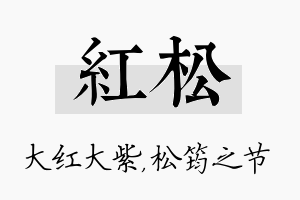 紅松

大红大紫,松筠之节